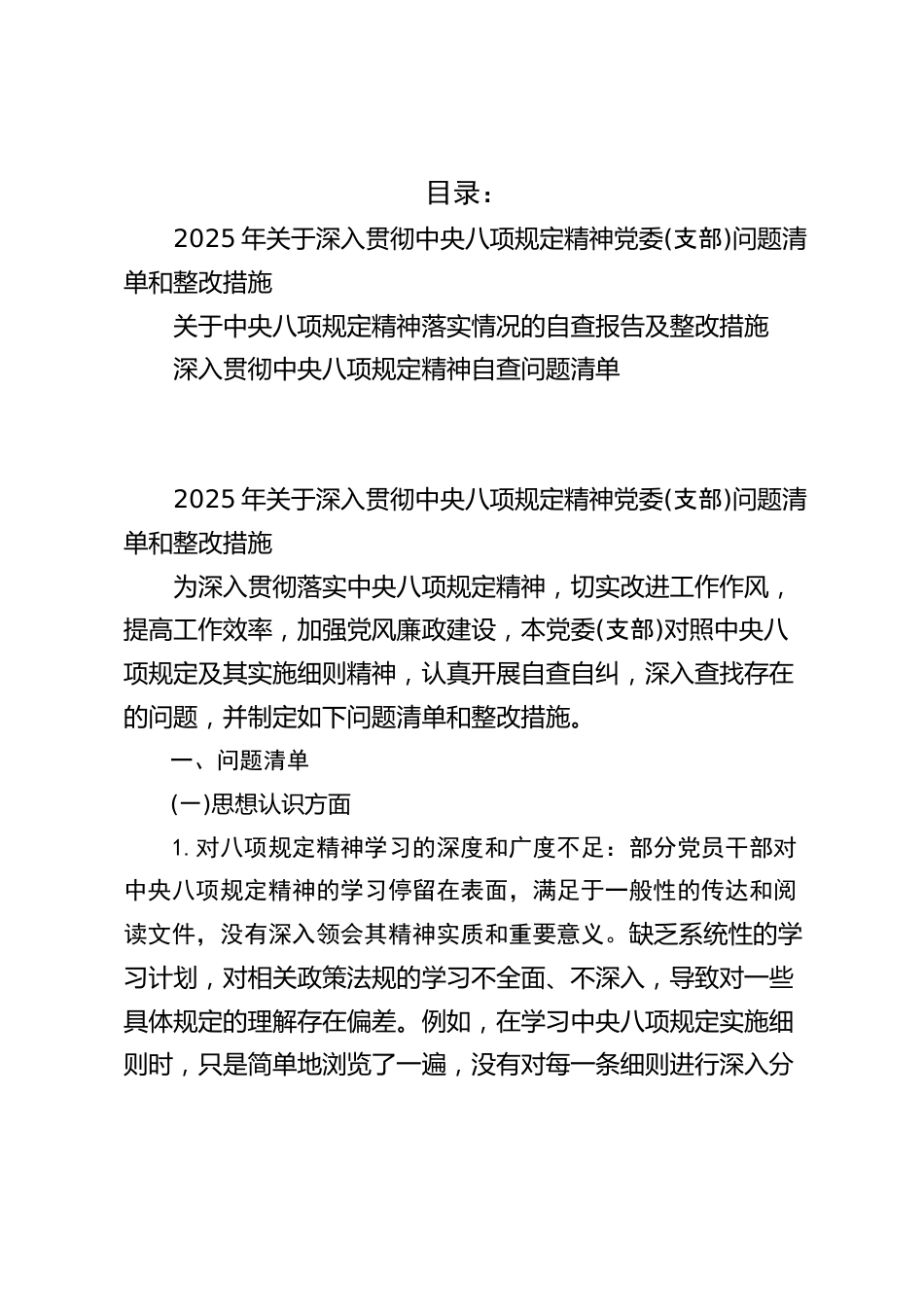 目录：

2025 年关于深入贯彻中央八项规定精神党委(支部)问题清单和整改措施

关于中央八项规定精神落实情况的自查报告及整改措施

深入贯彻中央八项规定精神自查问题清单

2025 年关于深入贯彻中央八项规定精神党委(支部)问题清单和整改措施

为深入贯彻落实中央八项规定精神，切实改进工作作风，提高工作效率，加强党风廉政建设，本党委(支部)对照中央八项规定及其实施细则精神，认真开展自查自纠，深入查找存在的问题，并制定如下问题清单和整改措施。

一、问题清单

(一)思想认识方面

1. 对八项规定精神学习的深度和广度不足：部分党员干部对中央八项规定精神的学习停留在表面，满足于一般性的传达和阅读文件，没有深入领会其精神实质和重要意义。缺乏系统性的学习计划，对相关政策法规的学习不全面、不深入，导致对一些具体规定的理解存在偏差。例如，在学习中央八项规定实施细则时，只是简单地浏览了一遍，没有对每一条细则进行深入分